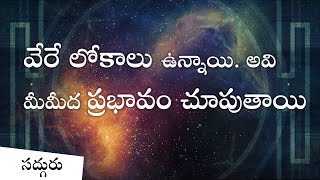 వేరే లోకాలు ఉన్నాయి. అవి మీమీద ప్రభావం చూపుతాయి

సద్గురు